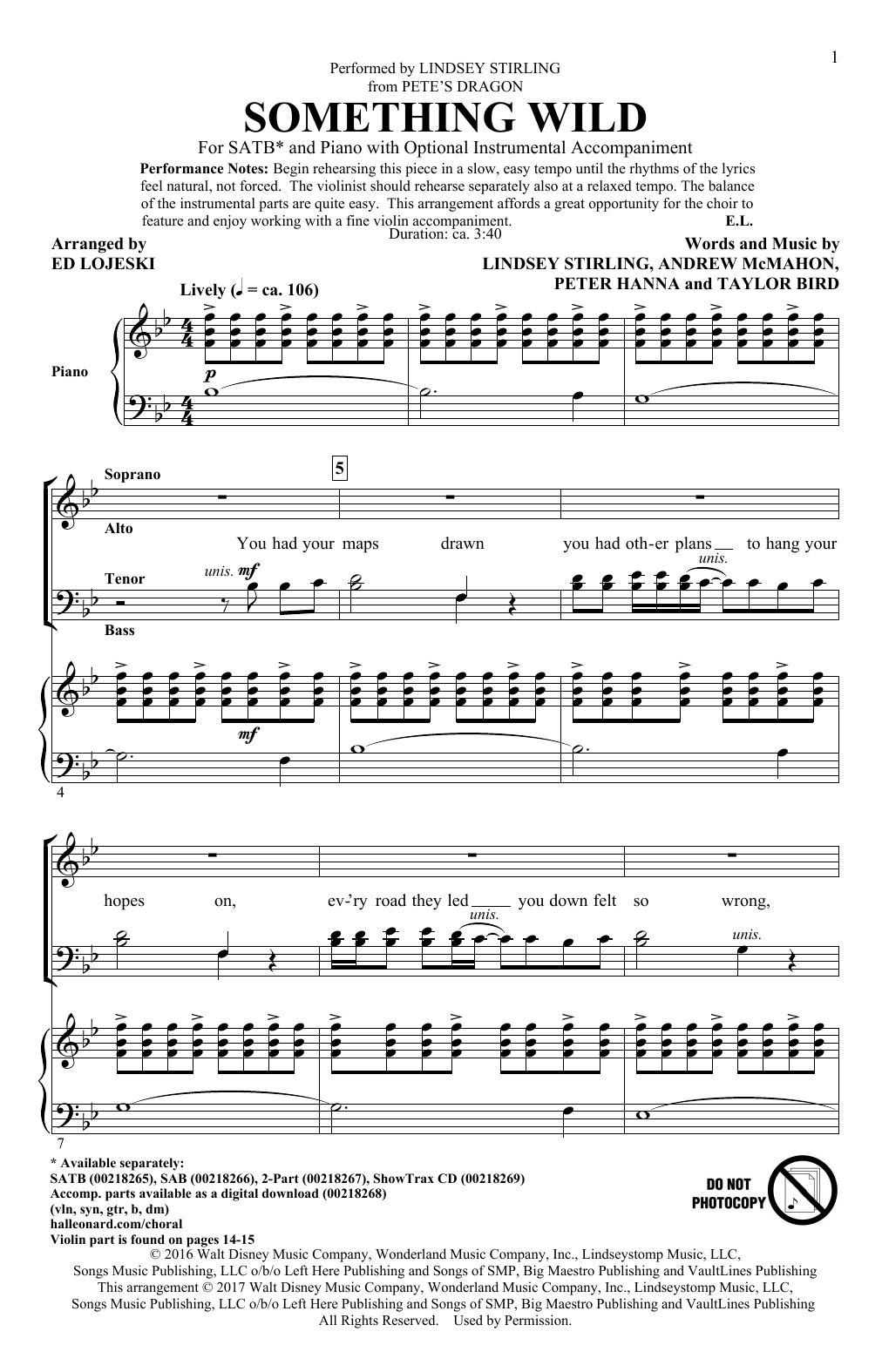 1

Performed by LINDSEY STIRLING
from PETE'S DRAGON

SOMETHING WILD

For SATB* and Piano with Optional Instrumental Accompaniment

Performance Notes: Begin rehearsing this piece in a slow, easy tempo until the rhythms of the lyrics feel natural, not forced. The violinist should rehearse separately also at a relaxed tempo. The balance of the instrumental parts are quite easy. This arrangement affords a great opportunity for the choir to feature and enjoy working with a fine violin accompaniment. E.L.

Duration: ca. 3:40

Arranged by
ED LOJESKI

Words and Music by
LINDSEY STIRLING, ANDREW McMAHON,
PETER HANNA and TAYLOR BIRD

Lively (♩ = ca. 106)

Piano

p

Soprano

Alto

Tenor

Bass

5

unis. mf

You had your maps drawn you had oth-er plans to hang your

unis.

mf

4

hopes on, ev-'ry road they led you down felt so wrong,

unis.

unis.

7

* Available separately:
SATB (00218265), SAB (00218266), 2-Part (00218267), ShowTrax CD (00218269)
Accomp. parts available as a digital download (00218268)
(vln, syn, gtr, b, dm)
halleonard.com/choral
Violin part is found on pages 14-15

DO NOT PHOTOCOPY

© 2016 Walt Disney Music Company, Wonderland Music Company, Inc., Lindseystomp Music, LLC, Songs Music Publishing, LLC o/b/o Left Here Publishing and Songs of SMP, Big Maestro Publishing and VaultLines Publishing
This arrangement © 2017 Walt Disney Music Company, Wonderland Music Company, Inc., Lindseystomp Music, LLC, Songs Music Publishing, LLC o/b/o Left Here Publishing and Songs of SMP, Big Maestro Publishing and VaultLines Publishing
All Rights Reserved. Used by Permission.